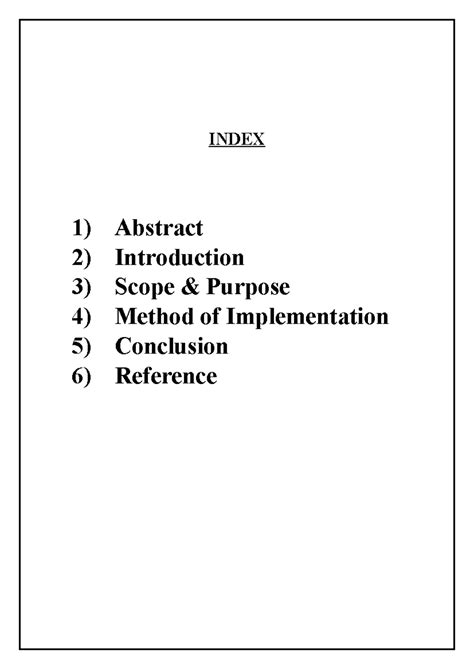 INDEX

1) Abstract
2) Introduction
3) Scope & Purpose
4) Method of Implementation
5) Conclusion
6) Reference